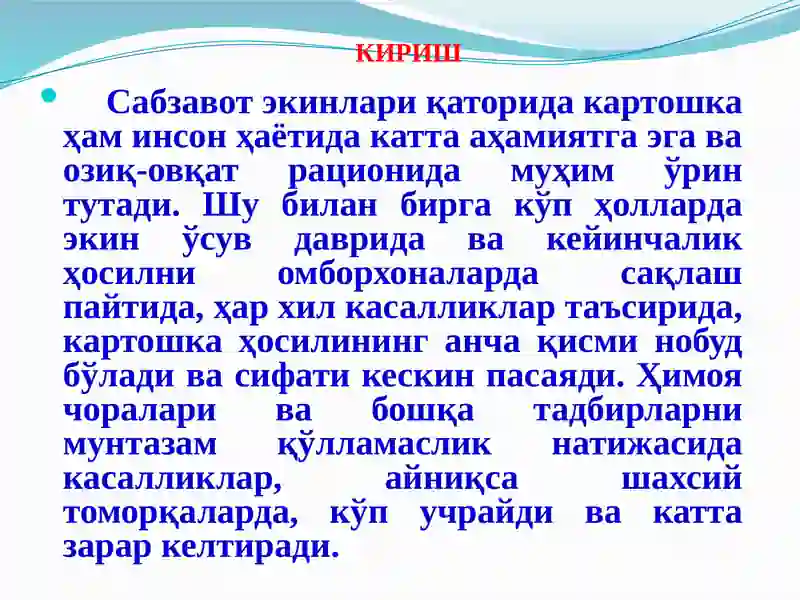 КИРИШ

Сабзавот экинлари қаторида картошка ҳам инсон ҳаётида катта аҳамиятга эга ва озиқ-овқат рационида муҳим ўрин тутади. Шу билан бирга кўп ҳолларда экин ўсув даврида ва кейинчалик ҳосилни омборхоналарда сақлаш пайтида, ҳар хил касалликлар таъсирида, картошка ҳосилининг анча қисми нобуд бўлади ва сифати кескин пасаяди. Ҳимоя чоралари ва бошқа тадбирларни мунтазам қўлламаслик натижасида касалликлар, айниқса шахсий томорқаларда, кўп учрайди ва катта зарар келтиради.